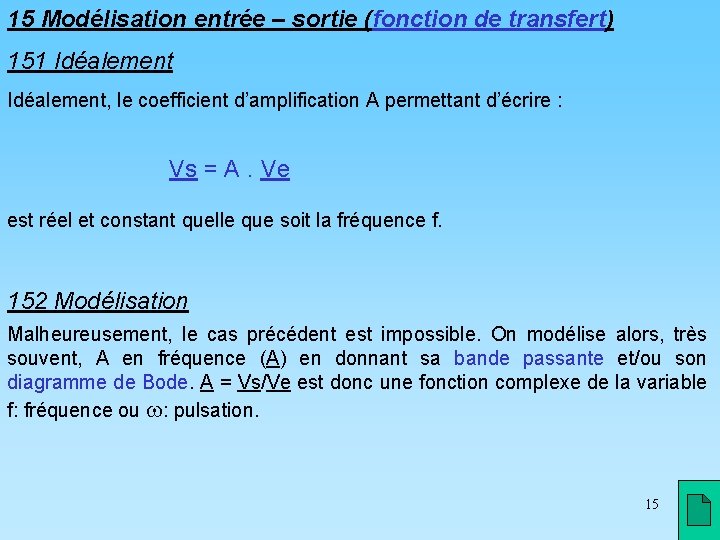 15 Modélisation entrée – sortie (fonction de transfert)

151 Idéalement

Idéalement, le coefficient d'amplification A permettant d'écrire :

Vs = A . Ve

est réel et constant quelle que soit la fréquence f.

152 Modélisation

Malheureusement, le cas précédent est impossible. On modélise alors, très souvent, A en fréquence (A) en donnant sa bande passante et/ou son diagramme de Bode. A = Vs/Ve est donc une fonction complexe de la variable f: fréquence ou $\omega$: pulsation.

15